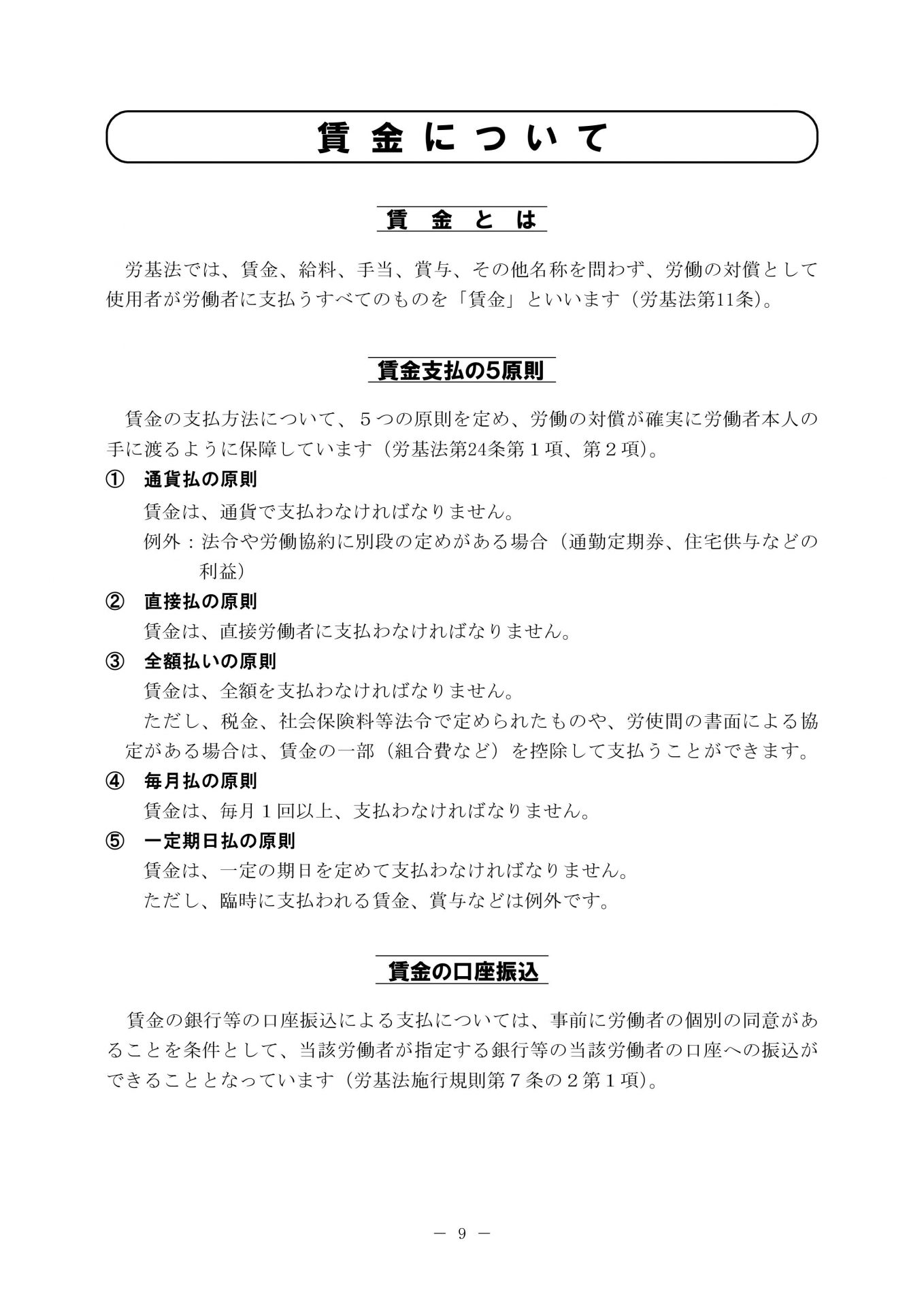 賃金について

賃金とは

労基法では、賃金、給料、手当、賞与、その他名称を問わず、労働の対償として使用者が労働者に支払うすべてのものを「賃金」といいます（労基法第11条）。

賃金支払の5原則

賃金の支払方法について、５つの原則を定め、労働の対償が確実に労働者本人の手に渡るように保障しています（労基法第24条第１項、第２項）。

① 通貨払の原則
賃金は、通貨で支払わなければなりません。
例外：法令や労働協約に別段の定めがある場合（通勤定期券、住宅供与などの利益）

② 直接払の原則
賃金は、直接労働者に支払わなければなりません。

③ 全額払いの原則
賃金は、全額を支払わなければなりません。
ただし、税金、社会保険料等法令で定められたものや、労使間の書面による協定がある場合は、賃金の一部（組合費など）を控除して支払うことができます。

④ 毎月払の原則
賃金は、毎月１回以上、支払わなければなりません。

⑤ 一定期日払の原則
賃金は、一定の期日を定めて支払わなければなりません。
ただし、臨時に支払われる賃金、賞与などは例外です。

賃金の口座振込

賃金の銀行等の口座振込による支払については、事前に労働者の個別の同意があることを条件として、当該労働者が指定する銀行等の当該労働者の口座への振込ができることとなっています（労基法施行規則第７条の２第１項）。

－ 9 －